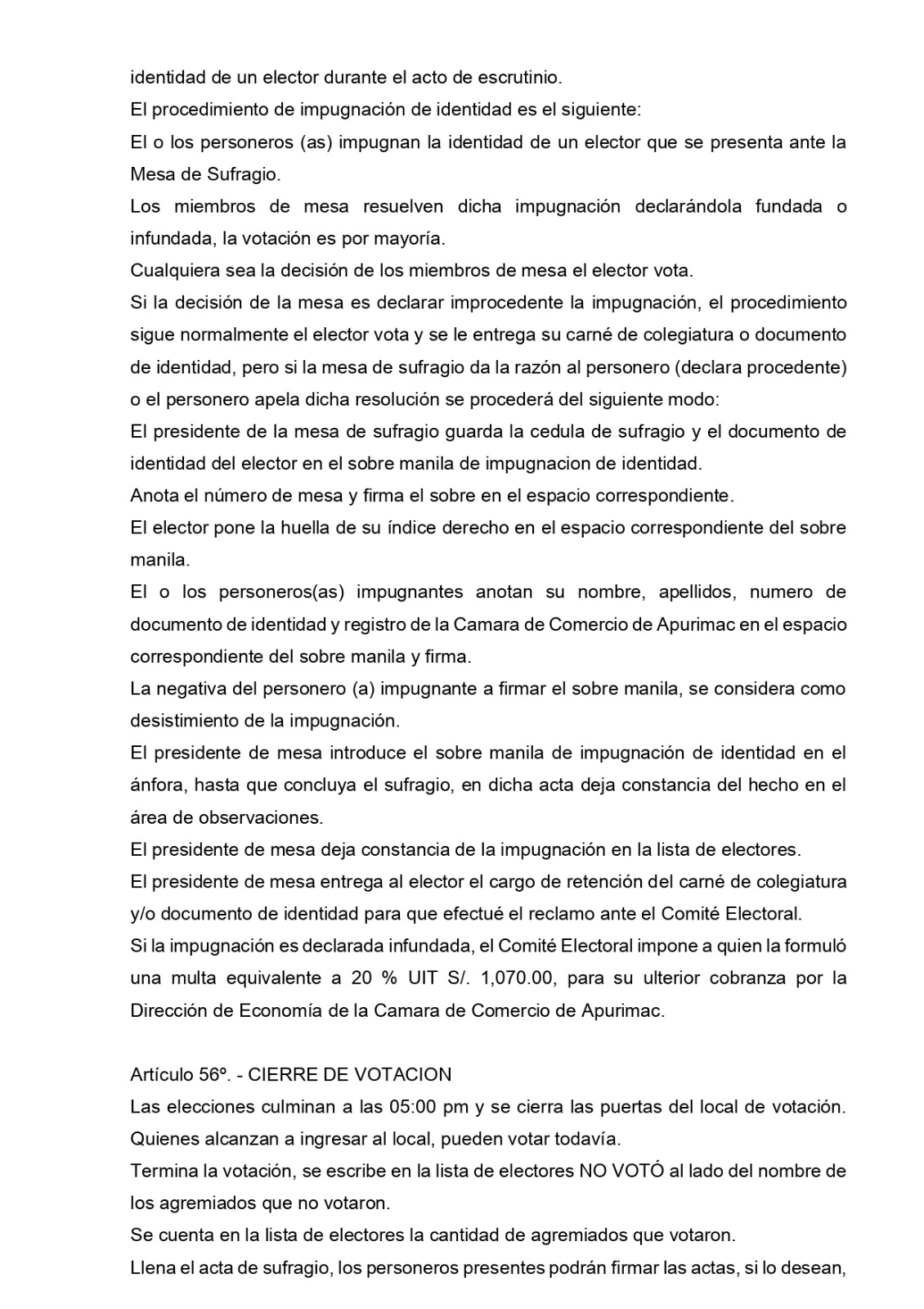 identidad de un elector durante el acto de escrutinio.
El procedimiento de impugnación de identidad es el siguiente:
El o los personeros (as) impugnan la identidad de un elector que se presenta ante la Mesa de Sufragio.
Los miembros de mesa resuelven dicha impugnación declarándola fundada o infundada, la votación es por mayoría.
Cualquiera sea la decisión de los miembros de mesa el elector vota.
Si la decisión de la mesa es declarar improcedente la impugnación, el procedimiento sigue normalmente el elector vota y se le entrega su carné de colegiatura o documento de identidad, pero si la mesa de sufragio da la razón al personero (declara procedente) o el personero apela dicha resolución se procederá del siguiente modo:
El presidente de la mesa de sufragio guarda la cedula de sufragio y el documento de identidad del elector en el sobre manila de impugnacion de identidad.
Anota el número de mesa y firma el sobre en el espacio correspondiente.
El elector pone la huella de su índice derecho en el espacio correspondiente del sobre manila.
El o los personeros(as) impugnantes anotan su nombre, apellidos, numero de documento de identidad y registro de la Camara de Comercio de Apurimac en el espacio correspondiente del sobre manila y firma.
La negativa del personero (a) impugnante a firmar el sobre manila, se considera como desistimiento de la impugnación.
El presidente de mesa introduce el sobre manila de impugnación de identidad en el ánfora, hasta que concluya el sufragio, en dicha acta deja constancia del hecho en el área de observaciones.
El presidente de mesa deja constancia de la impugnación en la lista de electores.
El presidente de mesa entrega al elector el cargo de retención del carné de colegiatura y/o documento de identidad para que efectué el reclamo ante el Comité Electoral.
Si la impugnación es declarada infundada, el Comité Electoral impone a quien la formuló una multa equivalente a 20 % UIT S/. 1,070.00, para su ulterior cobranza por la Dirección de Economía de la Camara de Comercio de Apurimac.

Artículo 56º. - CIERRE DE VOTACION
Las elecciones culminan a las 05:00 pm y se cierra las puertas del local de votación. Quienes alcanzan a ingresar al local, pueden votar todavía.
Termina la votación, se escribe en la lista de electores NO VOTÓ al lado del nombre de los agremiados que no votaron.
Se cuenta en la lista de electores la cantidad de agremiados que votaron.
Llena el acta de sufragio, los personeros presentes podrán firmar las actas, si lo desean,